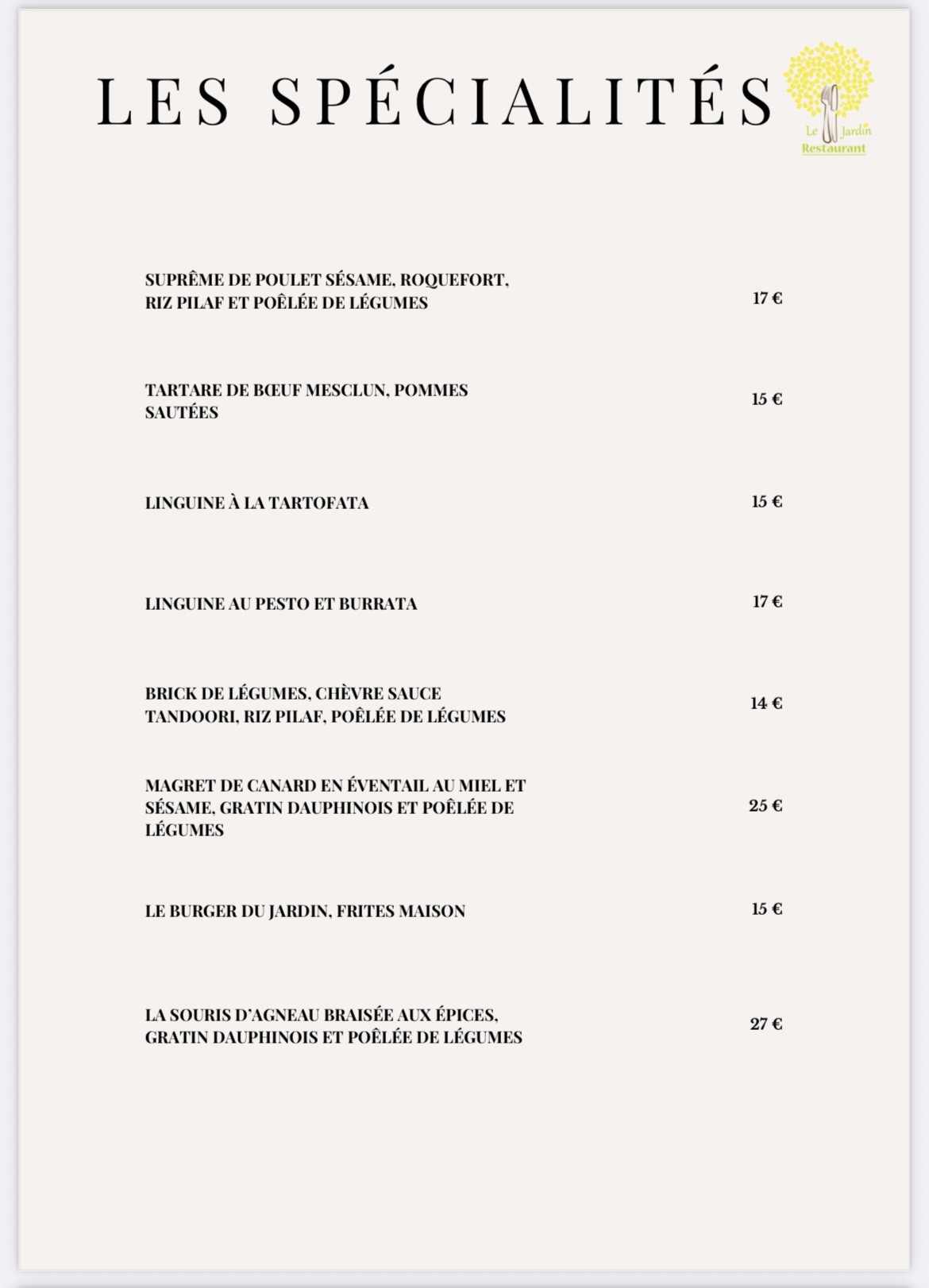 LES SPÉCIALITÉS

Le Jardin
Restaurant

SUPRÊME DE POULET SÉSAME, ROQUEFORT, RIZ PILAF ET POÊLÉE DE LÉGUMES 17 €

TARTARE DE BŒUF MESCLUN, POMMES SAUTÉES 15 €

LINGUINE À LA TARTOFATA 15 €

LINGUINE AU PESTO ET BURRATA 17 €

BRICK DE LÉGUMES, CHÈVRE SAUCE TANDOORI, RIZ PILAF, POÊLÉE DE LÉGUMES 14 €

MAGRET DE CANARD EN ÉVENTAIL AU MIEL ET SÉSAME, GRATIN DAUPHINOIS ET POÊLÉE DE LÉGUMES 25 €

LE BURGER DU JARDIN, FRITES MAISON 15 €

LA SOURIS D'AGNEAU BRAISÉE AUX ÉPICES, GRATIN DAUPHINOIS ET POÊLÉE DE LÉGUMES 27 €